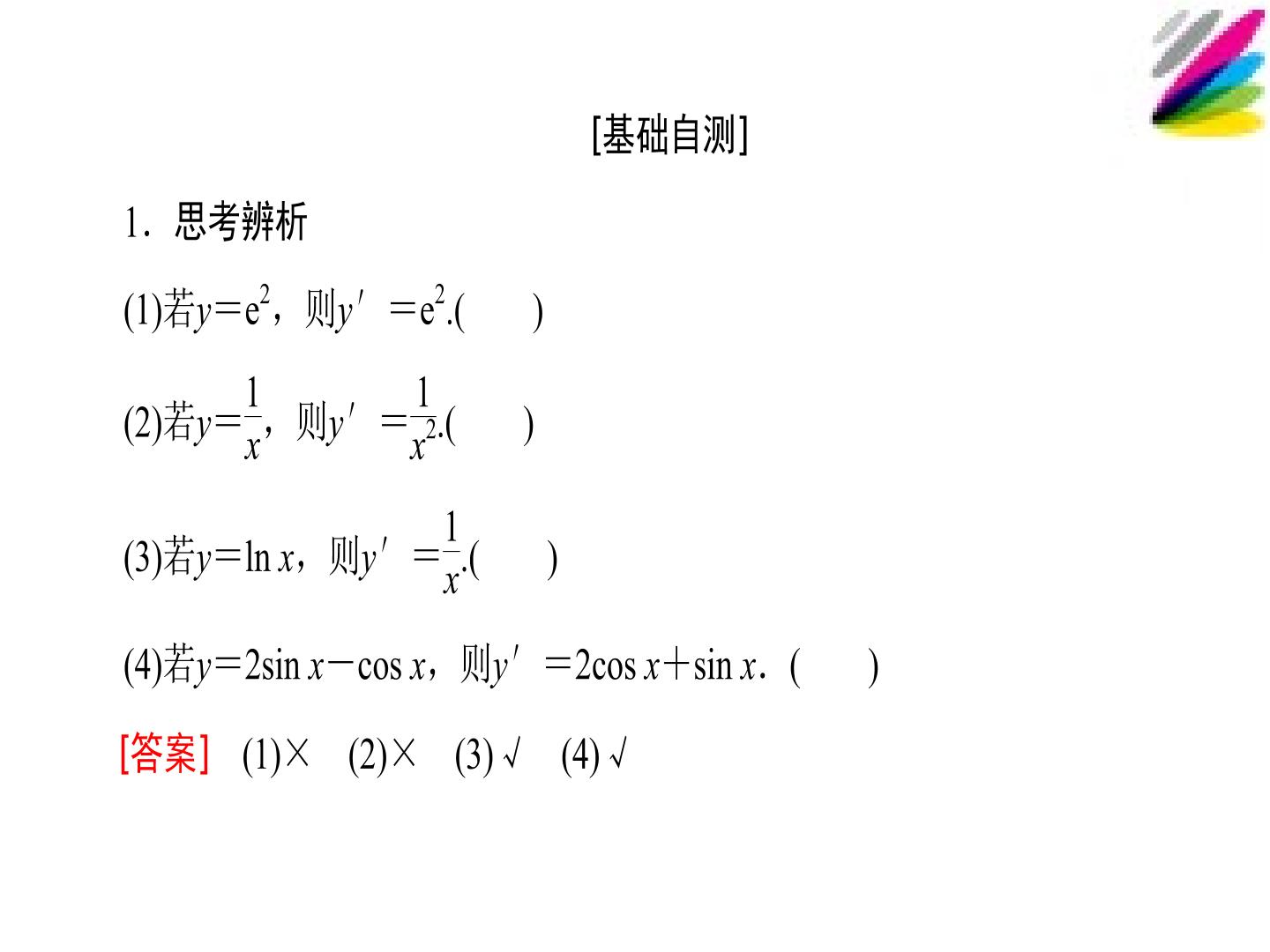 [基础自测]

1．思考辨析

(1)若$y=e^2$，则$y'=e^2$.(　　)

(2)若$y=\frac{1}{x}$，则$y'=\frac{1}{x^2}$.(　　)

(3)若$y=\ln x$，则$y'=\frac{1}{x}$.(　　)

(4)若$y=2\sin x-\cos x$，则$y'=2\cos x+\sin x$.(　　)

[答案]　(1)×　(2)×　(3)√　(4)√